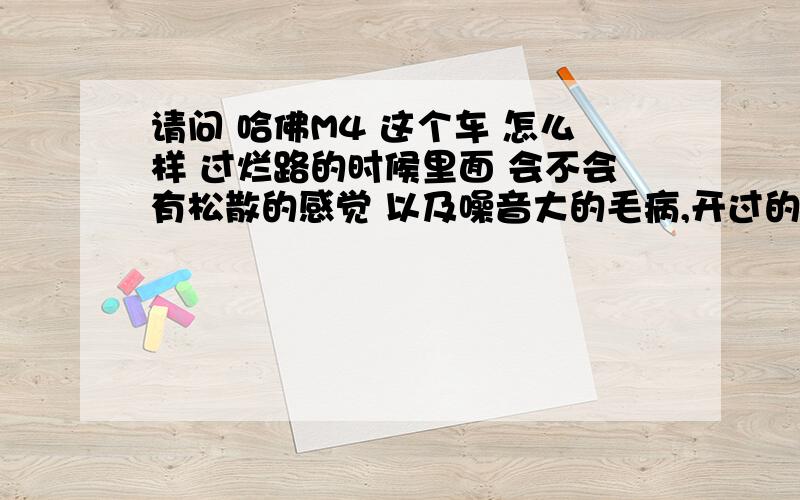 请问 哈佛M4 这个车 怎么样 过烂路的时候里面 会不会有松散的感觉 以及噪音大的毛病,开过的